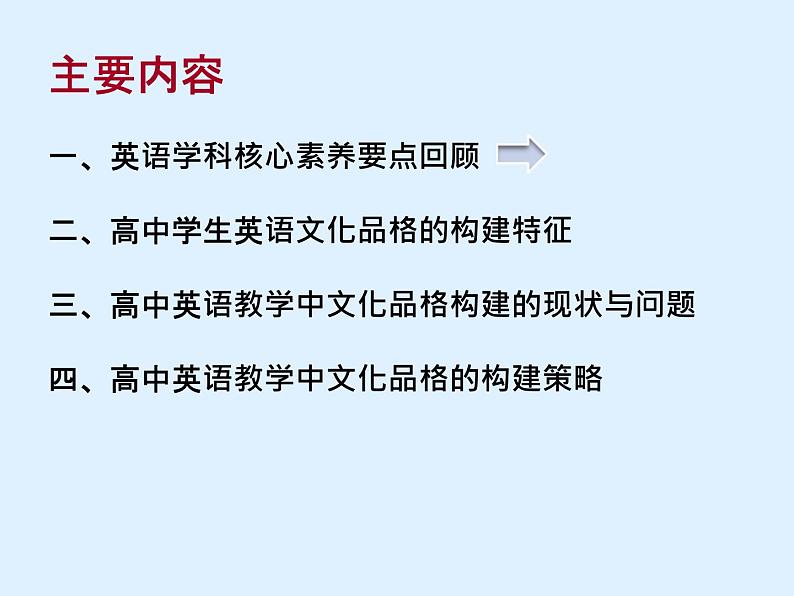 主要内容

一、英语学科核心素养要点回顾

二、高中学生英语文化品格的构建特征

三、高中英语教学中文化品格构建的现状与问题

四、高中英语教学中文化品格的构建策略